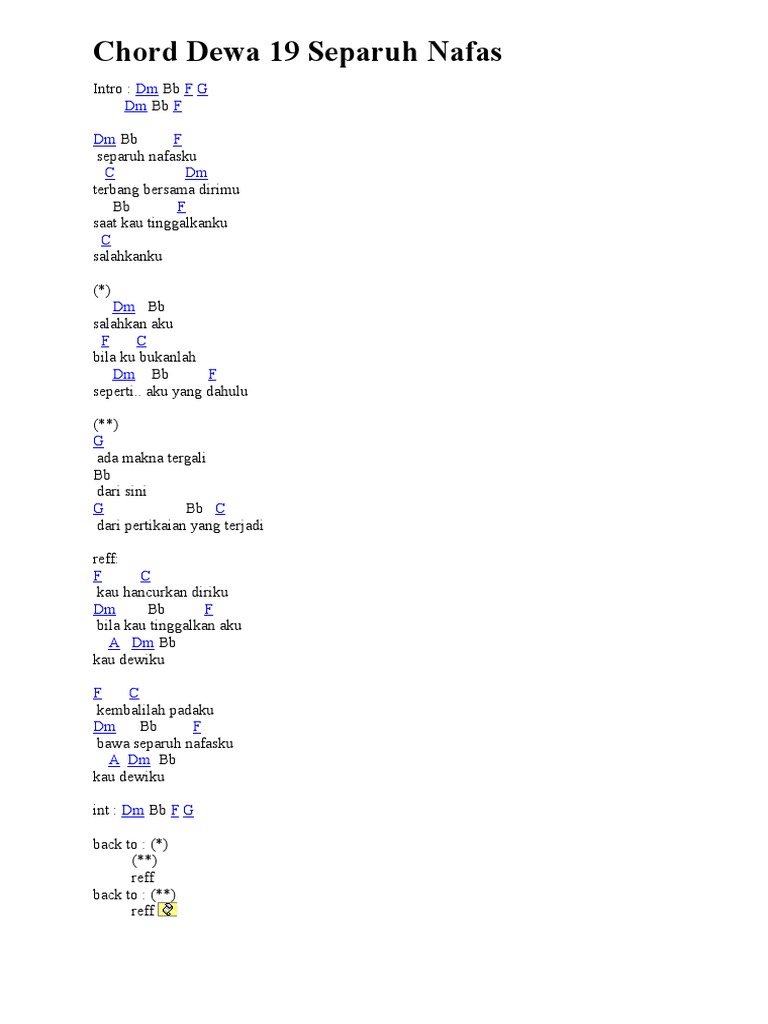 Chord Dewa 19 Separuh Nafas

Intro : Dm Bb F G
Dm Bb F

Dm Bb F
separuh nafasku
C Dm
terbang bersama dirimu
Bb F
saat kau tinggalkanku
C
salahkanku

(*)
Dm Bb
salahkan aku
F C
bila ku bukanlah
Dm Bb F
seperti.. aku yang dahulu

(**)
G
ada makna tergali
Bb
dari sini
G Bb C
dari pertikaian yang terjadi

reff:
F C
kau hancurkan diriku
Dm Bb F
bila kau tinggalkan aku
A Dm Bb
kau dewiku

F C
kembalilah padaku
Dm Bb F
bawa separuh nafasku
A Dm Bb
kau dewiku

int : Dm Bb F G

back to : (*)
(**)
reff
back to : (**)
reff